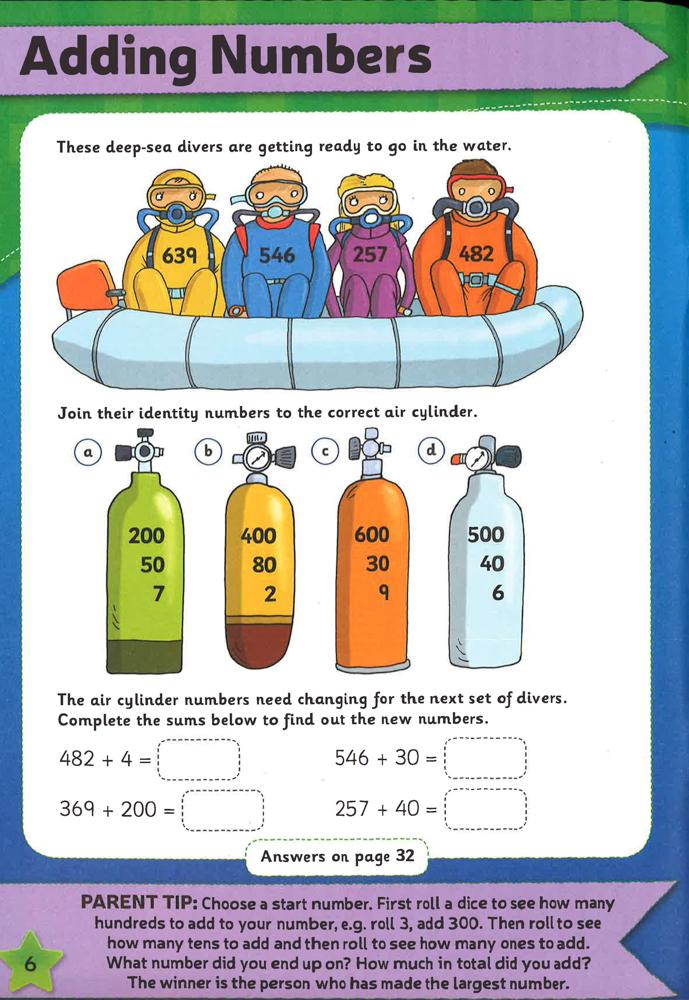 Adding Numbers

These deep-sea divers are getting ready to go in the water.

639 546 257 482

Join their identity numbers to the correct air cylinder.

a
200
50
7

b
400
80
2

c
600
30
9

d
500
40
6

The air cylinder numbers need changing for the next set of divers. Complete the sums below to find out the new numbers.

$482 + 4 =$ 

$546 + 30 =$ 

$369 + 200 =$ 

$257 + 40 =$ 

Answers on page 32

PARENT TIP: Choose a start number. First roll a dice to see how many hundreds to add to your number, e.g. roll 3, add 300. Then roll to see how many tens to add and then roll to see how many ones to add. What number did you end up on? How much in total did you add? The winner is the person who has made the largest number.

6